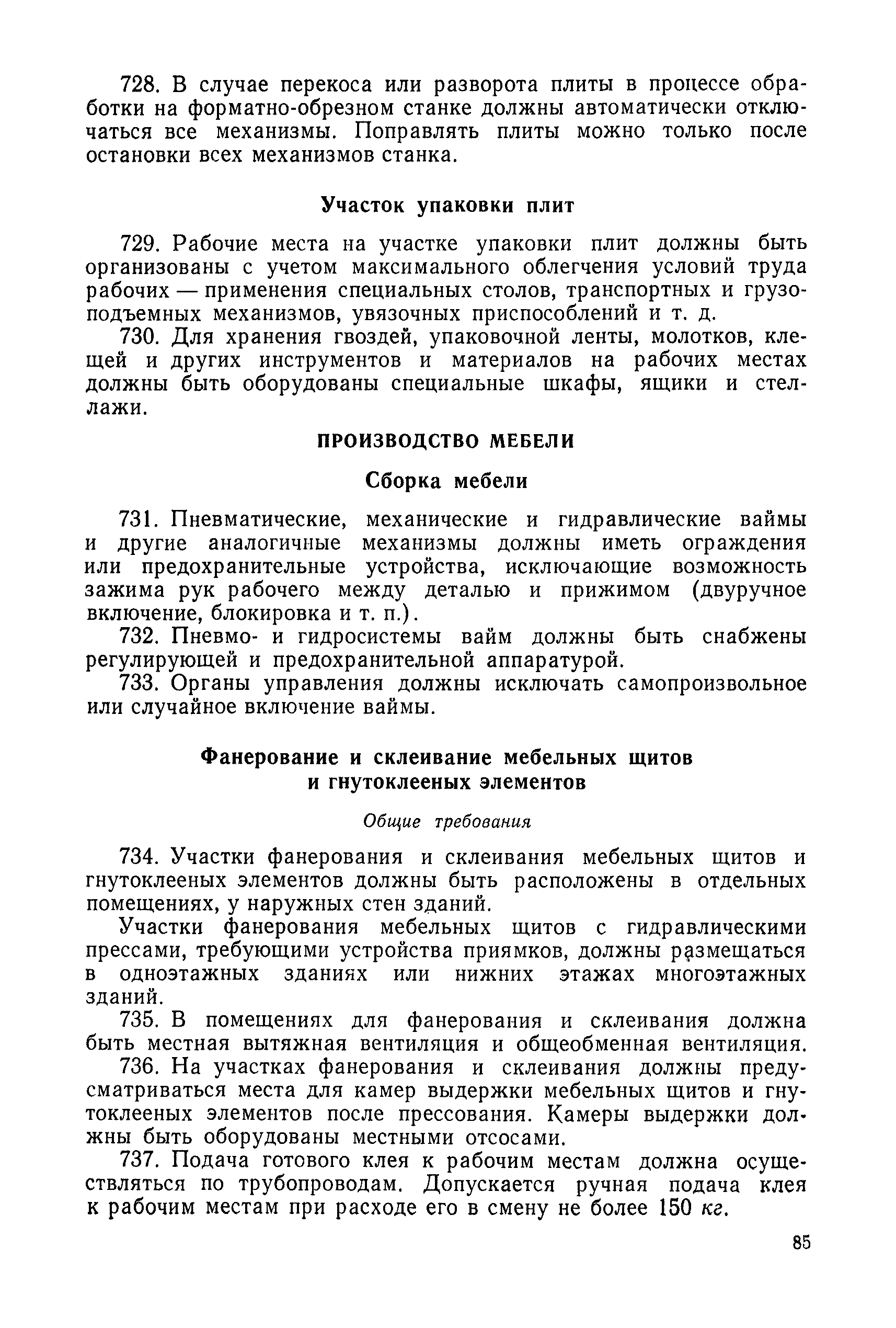 728. В случае перекоса или разворота плиты в процессе обработки на форматно-обрезном станке должны автоматически отключаться все механизмы. Поправлять плиты можно только после остановки всех механизмов станка.

Участок упаковки плит

729. Рабочие места на участке упаковки плит должны быть организованы с учетом максимального облегчения условий труда рабочих — применения специальных столов, транспортных и грузоподъемных механизмов, увязочных приспособлений и т. д.

730. Для хранения гвоздей, упаковочной ленты, молотков, клещей и других инструментов и материалов на рабочих местах должны быть оборудованы специальные шкафы, ящики и стеллажи.

ПРОИЗВОДСТВО МЕБЕЛИ

Сборка мебели

731. Пневматические, механические и гидравлические ваймы и другие аналогичные механизмы должны иметь ограждения или предохранительные устройства, исключающие возможность зажима рук рабочего между деталью и прижимом (двуручное включение, блокировка и т. п.).

732. Пневмо- и гидросистемы вайм должны быть снабжены регулирующей и предохранительной аппаратурой.

733. Органы управления должны исключать самопроизвольное или случайное включение ваймы.

Фанерование и склеивание мебельных щитов и гнутоклееных элементов

Общие требования

734. Участки фанерования и склеивания мебельных щитов и гнутоклееных элементов должны быть расположены в отдельных помещениях, у наружных стен зданий.

Участки фанерования мебельных щитов с гидравлическими прессами, требующими устройства приямков, должны размещаться в одноэтажных зданиях или нижних этажах многоэтажных зданий.

735. В помещениях для фанерования и склеивания должна быть местная вытяжная вентиляция и общеобменная вентиляция.

736. На участках фанерования и склеивания должны предусматриваться места для камер выдержки мебельных щитов и гнутоклееных элементов после прессования. Камеры выдержки должны быть оборудованы местными отсосами.

737. Подача готового клея к рабочим местам должна осуществляться по трубопроводам. Допускается ручная подача клея к рабочим местам при расходе его в смену не более 150 кг.

85